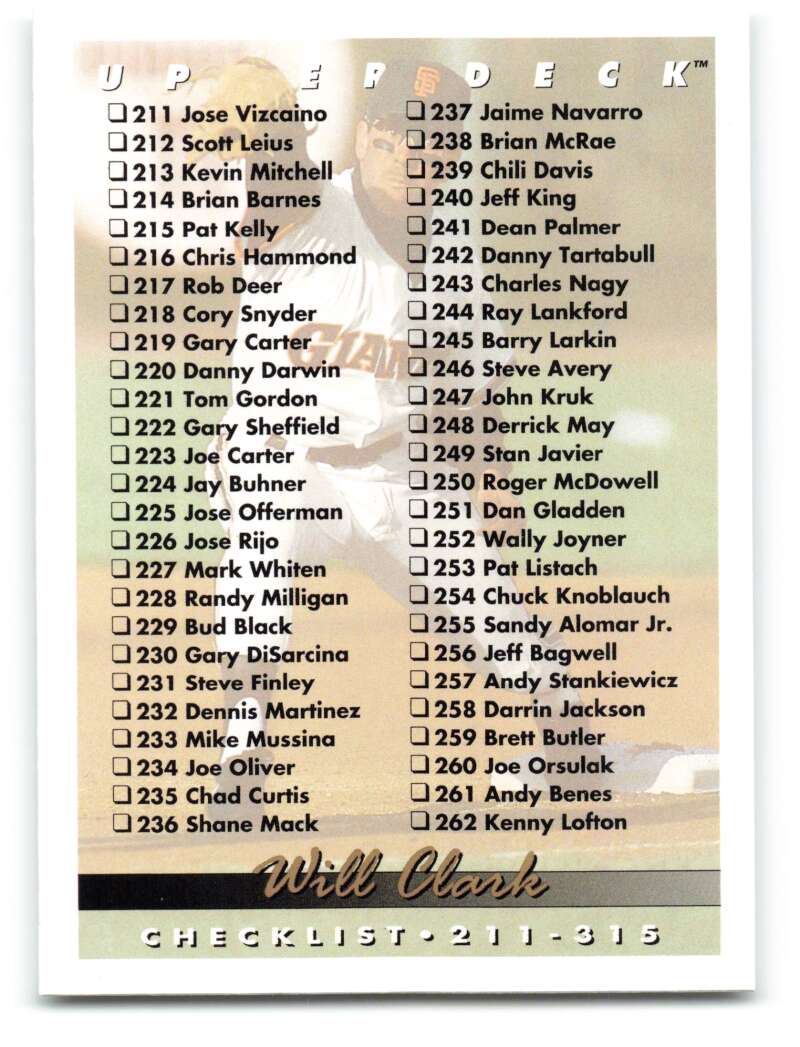 UPPER DECK™

☐ 211 Jose Vizcaino
☐ 212 Scott Leius
☐ 213 Kevin Mitchell
☐ 214 Brian Barnes
☐ 215 Pat Kelly
☐ 216 Chris Hammond
☐ 217 Rob Deer
☐ 218 Cory Snyder
☐ 219 Gary Carter
☐ 220 Danny Darwin
☐ 221 Tom Gordon
☐ 222 Gary Sheffield
☐ 223 Joe Carter
☐ 224 Jay Buhner
☐ 225 Jose Offerman
☐ 226 Jose Rijo
☐ 227 Mark Whiten
☐ 228 Randy Milligan
☐ 229 Bud Black
☐ 230 Gary DiSarcina
☐ 231 Steve Finley
☐ 232 Dennis Martinez
☐ 233 Mike Mussina
☐ 234 Joe Oliver
☐ 235 Chad Curtis
☐ 236 Shane Mack

☐ 237 Jaime Navarro
☐ 238 Brian McRae
☐ 239 Chili Davis
☐ 240 Jeff King
☐ 241 Dean Palmer
☐ 242 Danny Tartabull
☐ 243 Charles Nagy
☐ 244 Ray Lankford
☐ 245 Barry Larkin
☐ 246 Steve Avery
☐ 247 John Kruk
☐ 248 Derrick May
☐ 249 Stan Javier
☐ 250 Roger McDowell
☐ 251 Dan Gladden
☐ 252 Wally Joyner
☐ 253 Pat Listach
☐ 254 Chuck Knoblauch
☐ 255 Sandy Alomar Jr.
☐ 256 Jeff Bagwell
☐ 257 Andy Stankiewicz
☐ 258 Darrin Jackson
☐ 259 Brett Butler
☐ 260 Joe Orsulak
☐ 261 Andy Benes
☐ 262 Kenny Lofton

Will Clark

CHECKLIST • 211-315